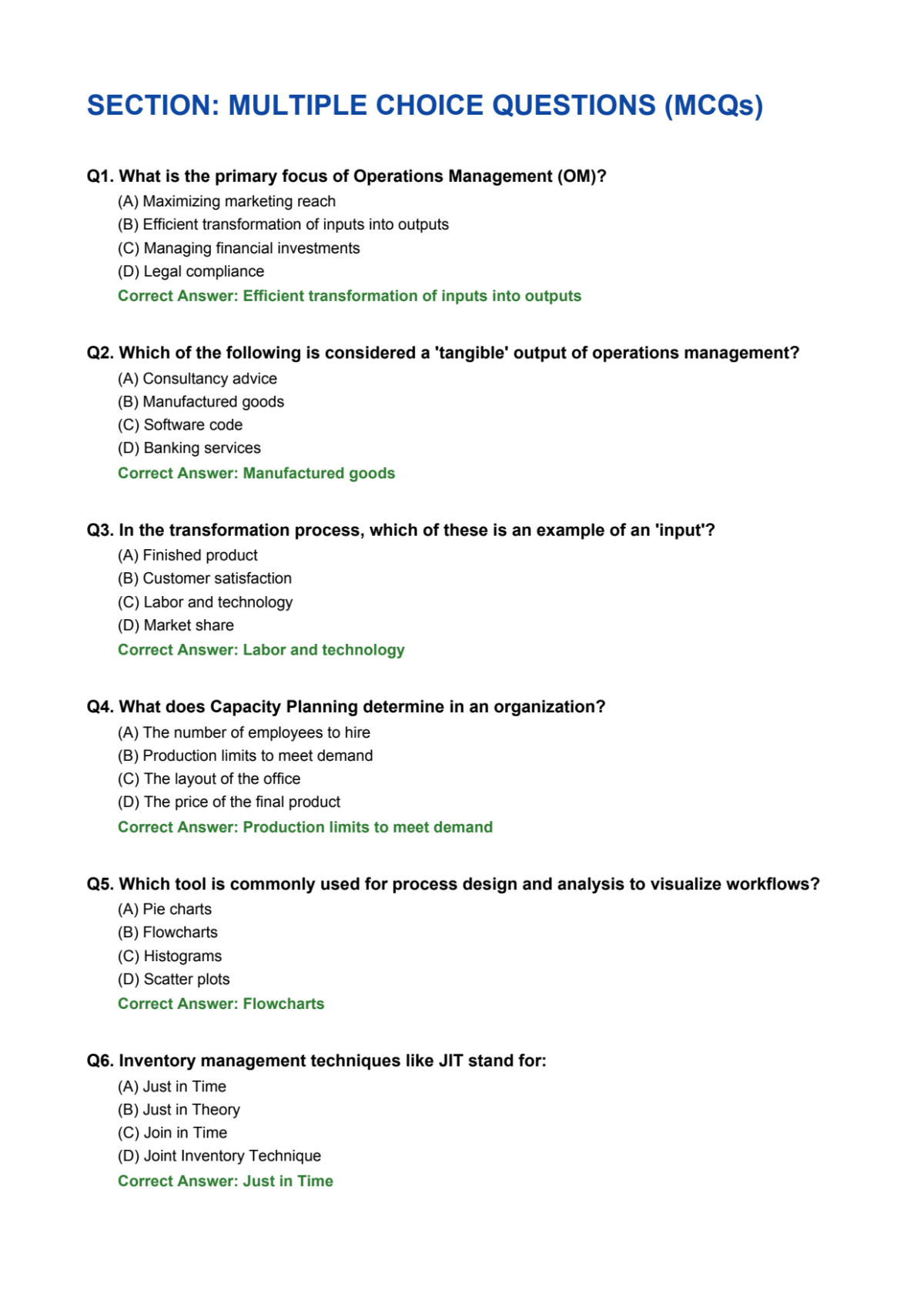 SECTION: MULTIPLE CHOICE QUESTIONS (MCQs)

Q1. What is the primary focus of Operations Management (OM)?
(A) Maximizing marketing reach
(B) Efficient transformation of inputs into outputs
(C) Managing financial investments
(D) Legal compliance
Correct Answer: Efficient transformation of inputs into outputs

Q2. Which of the following is considered a 'tangible' output of operations management?
(A) Consultancy advice
(B) Manufactured goods
(C) Software code
(D) Banking services
Correct Answer: Manufactured goods

Q3. In the transformation process, which of these is an example of an 'input'?
(A) Finished product
(B) Customer satisfaction
(C) Labor and technology
(D) Market share
Correct Answer: Labor and technology

Q4. What does Capacity Planning determine in an organization?
(A) The number of employees to hire
(B) Production limits to meet demand
(C) The layout of the office
(D) The price of the final product
Correct Answer: Production limits to meet demand

Q5. Which tool is commonly used for process design and analysis to visualize workflows?
(A) Pie charts
(B) Flowcharts
(C) Histograms
(D) Scatter plots
Correct Answer: Flowcharts

Q6. Inventory management techniques like JIT stand for:
(A) Just in Time
(B) Just in Theory
(C) Join in Time
(D) Joint Inventory Technique
Correct Answer: Just in Time